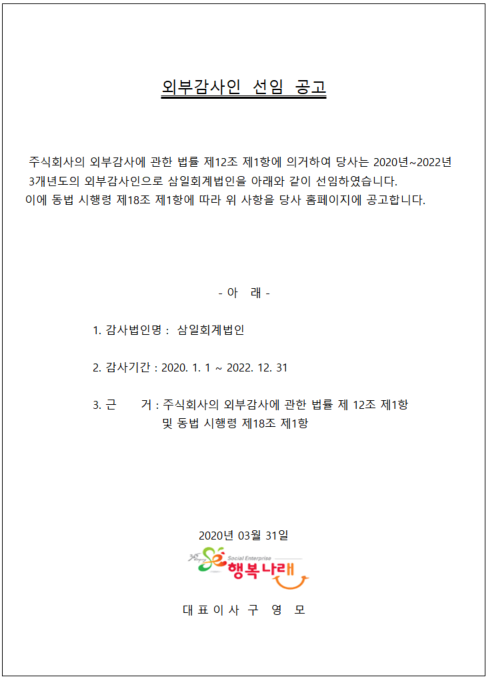 외부감사인 선임 공고

주식회사의 외부감사에 관한 법률 제12조 제1항에 의거하여 당사는 2020년~2022년 3개년도의 외부감사인으로 삼일회계법인을 아래와 같이 선임하였습니다.
이에 동법 시행령 제18조 제1항에 따라 위 사항을 당사 홈페이지에 공고합니다.

- 아 래 -

1. 감사법인명 : 삼일회계법인

2. 감사기간 : 2020. 1. 1 ~ 2022. 12. 31

3. 근 거 : 주식회사의 외부감사에 관한 법률 제 12조 제1항 및 동법 시행령 제18조 제1항

2020년 03월 31일

Social Enterprise
행복나래

대 표 이 사 구 영 모